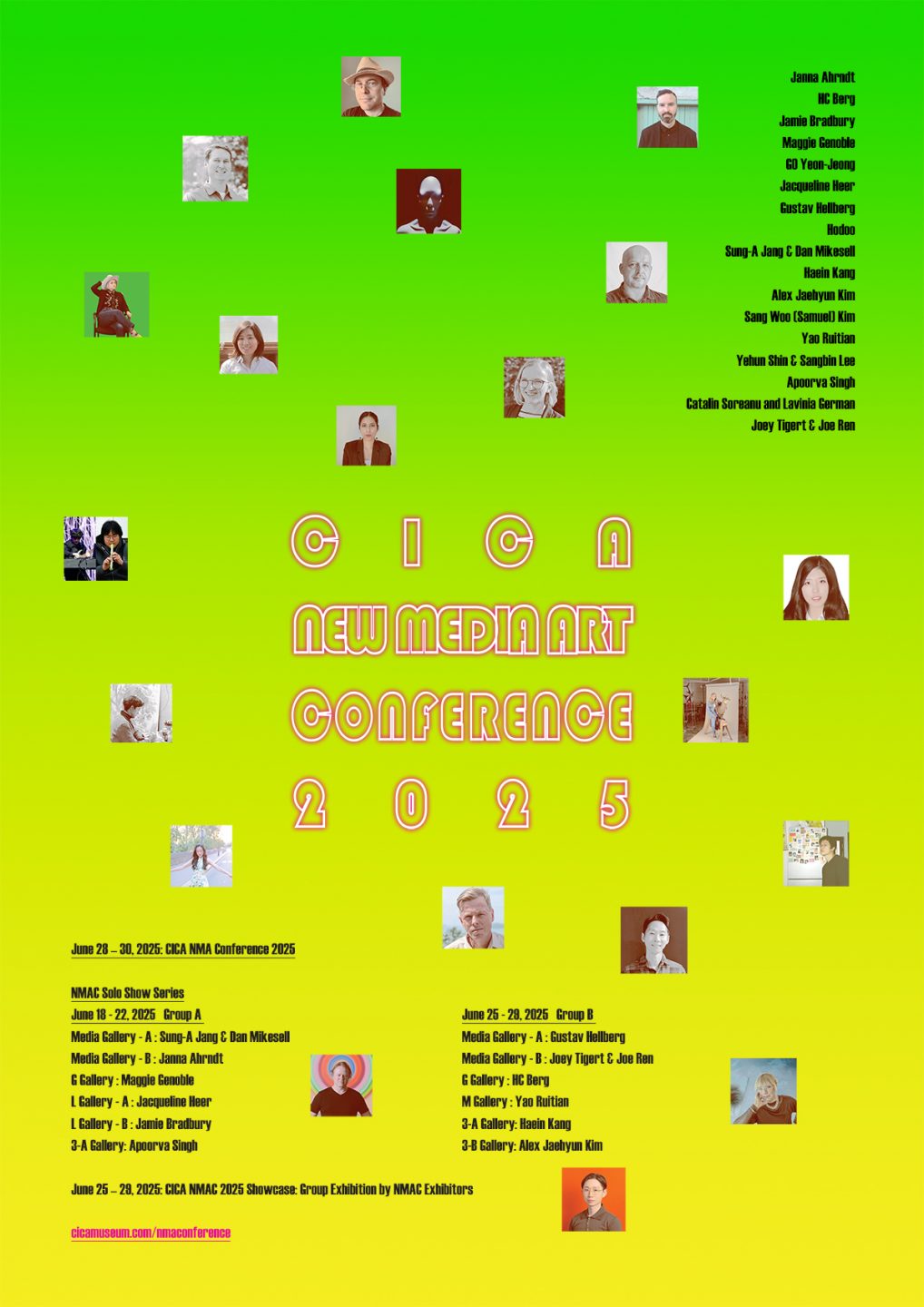 Janna Ahrndt
HC Berg
Jamie Bradbury
Maggie Genoble
GO Yeon-Jeong
Jacqueline Heer
Gustav Hellberg
Hodoo
Sung-A Jang & Dan Mikesell
Haein Kang
Alex Jaehyun Kim
Sang Woo (Samuel) Kim
Yao Ruitian
Yehun Shin & Sangbin Lee
Apoorva Singh
Catalin Soreanu and Lavinia German
Joey Tigert & Joe Ren

CICA
NEW MEDIA ART
CONFERENCE
2025

June 28 – 30, 2025: CICA NMA Conference 2025

NMAC Solo Show Series

June 18 - 22, 2025 Group A
Media Gallery - A : Sung-A Jang & Dan Mikesell
Media Gallery - B : Janna Ahrndt
G Gallery : Maggie Genoble
L Gallery - A : Jacqueline Heer
L Gallery - B : Jamie Bradbury
3-A Gallery: Apoorva Singh

June 25 - 29, 2025 Group B
Media Gallery - A : Gustav Hellberg
Media Gallery - B : Joey Tigert & Joe Ren
G Gallery : HC Berg
M Gallery : Yao Ruitian
3-A Gallery: Haein Kang
3-B Gallery: Alex Jaehyun Kim

June 25 – 29, 2025: CICA NMAC 2025 Showcase: Group Exhibition by NMAC Exhibitors

cicamuseum.com/nmaconference